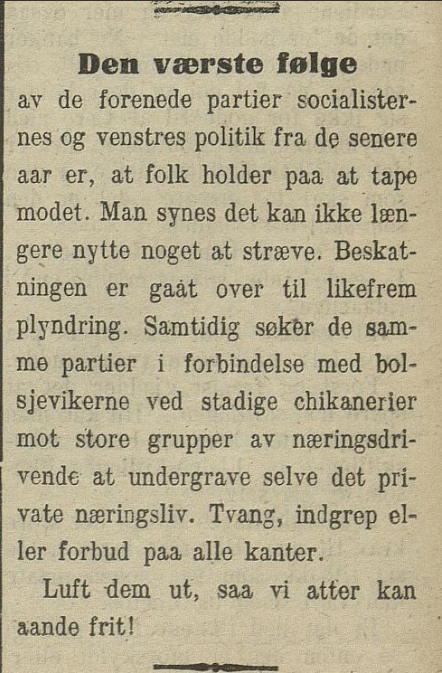 Den værste følge

av de forenede partier socialisternes og venstres politik fra de senere aar er, at folk holder paa at tape modet. Man synes det kan ikke længere nytte noget at stræve. Beskatningen er gaat over til likefrem plyndring. Samtidig søker de samme partier i forbindelse med bolsjevikerne ved stadige chikanerier mot store grupper av næringsdrivende at undergrave selve det private næringsliv. Tvang, indgrep eller forbud paa alle kanter.

Luft dem ut, saa vi atter kan aande frit!